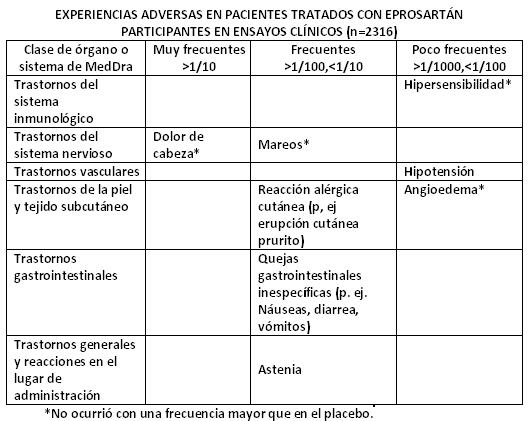 EXPERIENCIAS ADVERSAS EN PACIENTES TRATADOS CON EPROSARTÁN PARTICIPANTES EN ENSAYOS CLÍNICOS (n=2316)

| Clase de órgano o sistema de MedDra | Muy frecuentes >1/10 | Frecuentes >1/100,<1/10 | Poco frecuentes >1/1000,<1/100 |
|---|---|---|---|
| Trastornos del sistema inmunológico | | | Hipersensibilidad* |
| Trastornos del sistema nervioso | Dolor de cabeza* | Mareos* | |
| Trastornos vasculares | | | Hipotensión |
| Trastornos de la piel y tejido subcutáneo | | Reacción alérgica cutánea (p, ej erupción cutánea prurito) | Angioedema* |
| Trastornos gastrointestinales | | Quejas gastrointestinales inespecíficas (p. ej. Náuseas, diarrea, vómitos) | |
| Trastornos generales y reacciones en el lugar de administración | | Astenia | |

*No ocurrió con una frecuencia mayor que en el placebo.